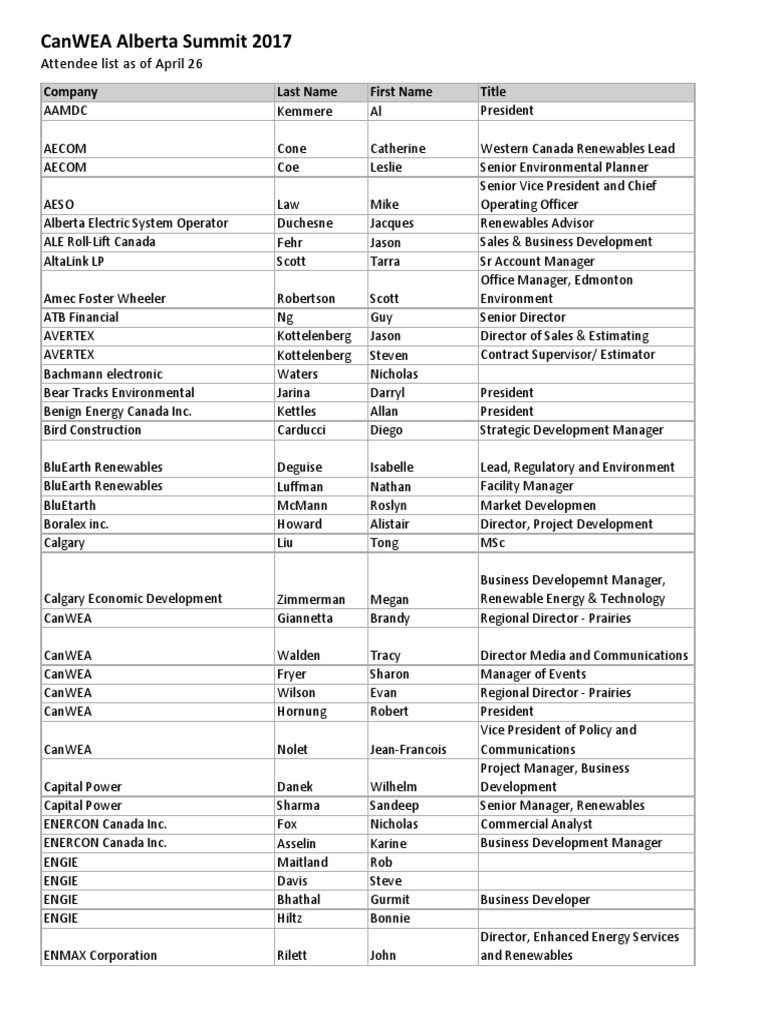 CanWEA Alberta Summit 2017

Attendee list as of April 26

| Company | Last Name | First Name | Title |
|---|---|---|---|
| AAMDC | Kemmere | Al | President |
| AECOM | Cone | Catherine | Western Canada Renewables Lead |
| AECOM | Coe | Leslie | Senior Environmental Planner |
| AESO | Law | Mike | Senior Vice President and Chief Operating Officer |
| Alberta Electric System Operator | Duchesne | Jacques | Renewables Advisor |
| ALE Roll-Lift Canada | Fehr | Jason | Sales & Business Development |
| AltaLink LP | Scott | Tarra | Sr Account Manager |
| Amec Foster Wheeler | Robertson | Scott | Office Manager, Edmonton Environment |
| ATB Financial | Ng | Guy | Senior Director |
| AVERTEX | Kottelenberg | Jason | Director of Sales & Estimating |
| AVERTEX | Kottelenberg | Steven | Contract Supervisor/ Estimator |
| Bachmann electronic | Waters | Nicholas | |
| Bear Tracks Environmental | Jarina | Darryl | President |
| Benign Energy Canada Inc. | Kettles | Allan | President |
| Bird Construction | Carducci | Diego | Strategic Development Manager |
| BluEarth Renewables | Deguise | Isabelle | Lead, Regulatory and Environment |
| BluEarth Renewables | Luffman | Nathan | Facility Manager |
| BluEtarth | McMann | Roslyn | Market Developmen |
| Boralex inc. | Howard | Alistair | Director, Project Development |
| Calgary | Liu | Tong | MSc |
| Calgary Economic Development | Zimmerman | Megan | Business Developemnt Manager, Renewable Energy & Technology |
| CanWEA | Giannetta | Brandy | Regional Director - Prairies |
| CanWEA | Walden | Tracy | Director Media and Communications |
| CanWEA | Fryer | Sharon | Manager of Events |
| CanWEA | Wilson | Evan | Regional Director - Prairies |
| CanWEA | Hornung | Robert | President |
| CanWEA | Nolet | Jean-Francois | Vice President of Policy and Communications |
| Capital Power | Danek | Wilhelm | Project Manager, Business Development |
| Capital Power | Sharma | Sandeep | Senior Manager, Renewables |
| ENERCON Canada Inc. | Fox | Nicholas | Commercial Analyst |
| ENERCON Canada Inc. | Asselin | Karine | Business Development Manager |
| ENGIE | Maitland | Rob | |
| ENGIE | Davis | Steve | |
| ENGIE | Bhathal | Gurmit | Business Developer |
| ENGIE | Hiltz | Bonnie | |
| ENMAX Corporation | Rilett | John | Director, Enhanced Energy Services and Renewables |